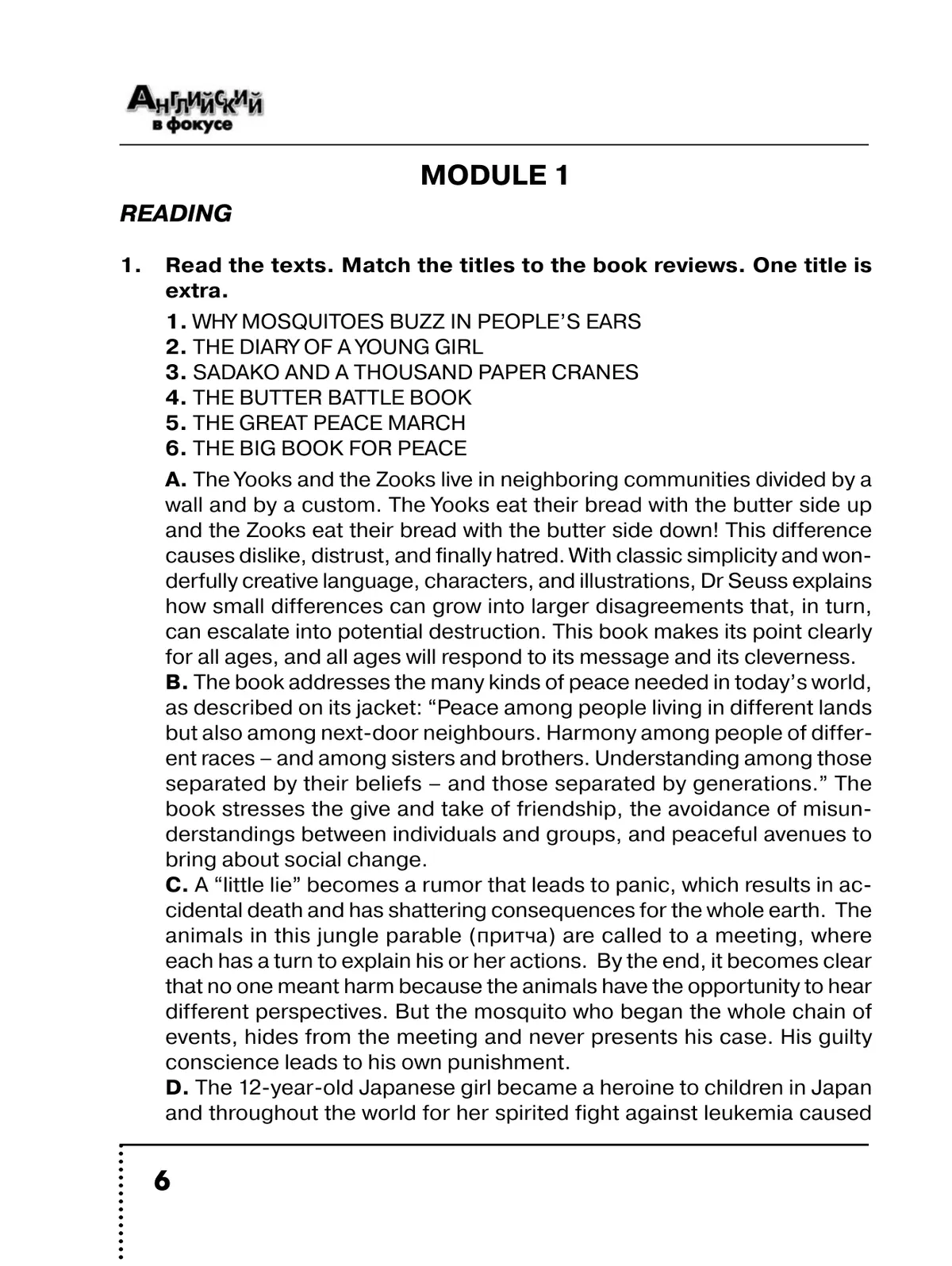 Английский в фокусе

MODULE 1

READING

1. Read the texts. Match the titles to the book reviews. One title is extra.

1. WHY MOSQUITOES BUZZ IN PEOPLE'S EARS
2. THE DIARY OF A YOUNG GIRL
3. SADAKO AND A THOUSAND PAPER CRANES
4. THE BUTTER BATTLE BOOK
5. THE GREAT PEACE MARCH
6. THE BIG BOOK FOR PEACE

A. The Yooks and the Zooks live in neighboring communities divided by a wall and by a custom. The Yooks eat their bread with the butter side up and the Zooks eat their bread with the butter side down! This difference causes dislike, distrust, and finally hatred. With classic simplicity and wonderfully creative language, characters, and illustrations, Dr Seuss explains how small differences can grow into larger disagreements that, in turn, can escalate into potential destruction. This book makes its point clearly for all ages, and all ages will respond to its message and its cleverness.
B. The book addresses the many kinds of peace needed in today's world, as described on its jacket: "Peace among people living in different lands but also among next-door neighbours. Harmony among people of different races – and among sisters and brothers. Understanding among those separated by their beliefs – and those separated by generations." The book stresses the give and take of friendship, the avoidance of misunderstandings between individuals and groups, and peaceful avenues to bring about social change.
C. A "little lie" becomes a rumor that leads to panic, which results in accidental death and has shattering consequences for the whole earth. The animals in this jungle parable (притча) are called to a meeting, where each has a turn to explain his or her actions. By the end, it becomes clear that no one meant harm because the animals have the opportunity to hear different perspectives. But the mosquito who began the whole chain of events, hides from the meeting and never presents his case. His guilty conscience leads to his own punishment.
D. The 12-year-old Japanese girl became a heroine to children in Japan and throughout the world for her spirited fight against leukemia caused

6